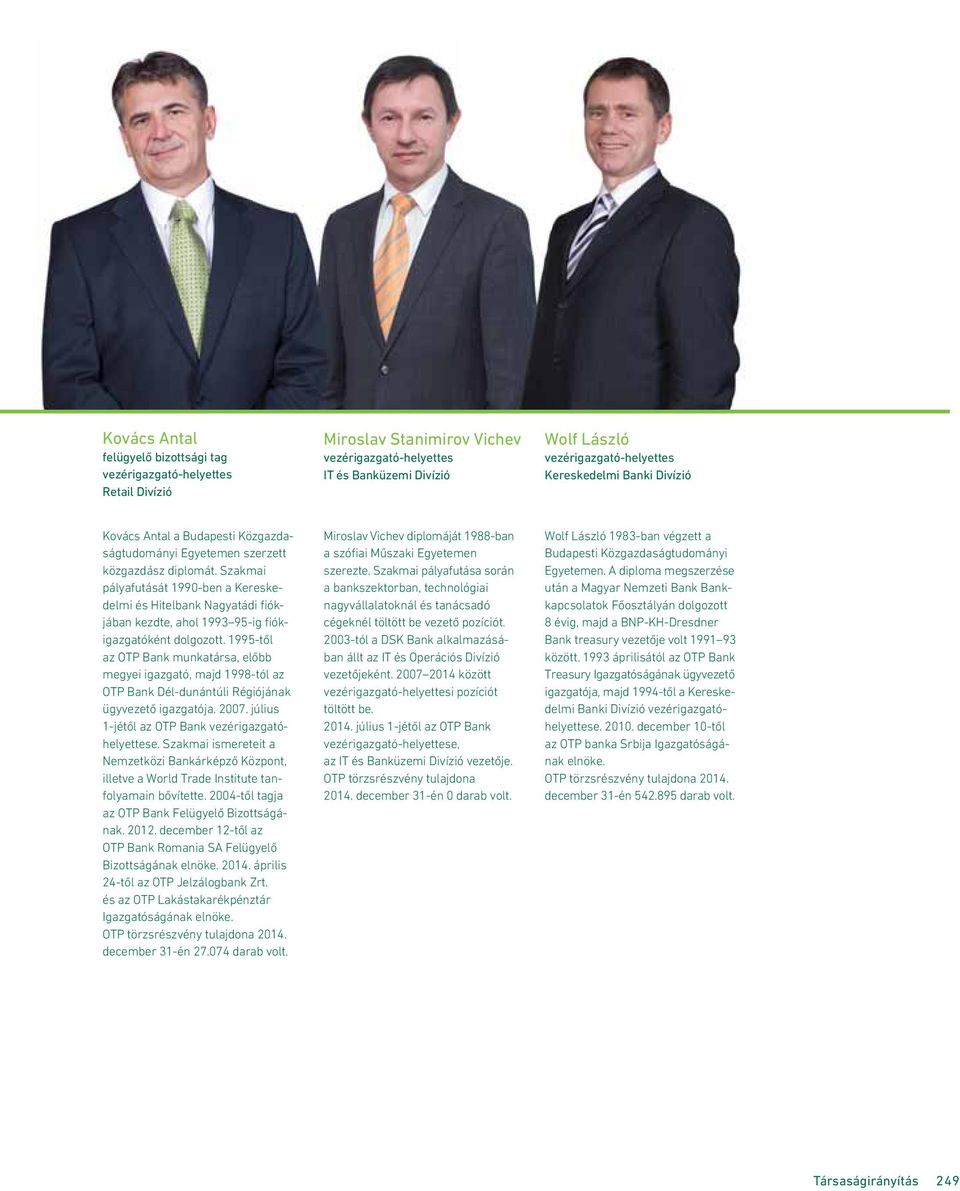 Kovács Antal
felügyelő bizottsági tag
vezérigazgató-helyettes
Retail Divízió

Kovács Antal a Budapesti Közgazdaságtudományi Egyetemen szerzett közgazdász diplomát. Szakmai pályafutását 1990-ben a Kereskedelmi és Hitelbank Nagyatádi fiókjában kezdte, ahol 1993–95-ig fiókigazgatóként dolgozott. 1995-től az OTP Bank munkatársa, előbb megyei igazgató, majd 1998-tól az OTP Bank Dél-dunántúli Régiójának ügyvezető igazgatója. 2007. július 1-jétől az OTP Bank vezérigazgató-helyettese. Szakmai ismereteit a Nemzetközi Bankárképző Központ, illetve a World Trade Institute tanfolyamain bővítette. 2004-től tagja az OTP Bank Felügyelő Bizottságának. 2012. december 12-től az OTP Bank Romania SA Felügyelő Bizottságának elnöke. 2014. április 24-től az OTP Jelzálogbank Zrt. és az OTP Lakástakarékpénztár Igazgatóságának elnöke. OTP törzsrészvény tulajdona 2014. december 31-én 27.074 darab volt.

Miroslav Stanimirov Vichev
vezérigazgató-helyettes
IT és Banküzemi Divízió

Miroslav Vichev diplomáját 1988-ban a szófiai Műszaki Egyetemen szerezte. Szakmai pályafutása során a bankszektorban, technológiai nagyvállalatoknál és tanácsadó cégeknél töltött be vezető pozíciót. 2003-tól a DSK Bank alkalmazásában állt az IT és Operációs Divízió vezetőjeként. 2007–2014 között vezérigazgató-helyettesi pozíciót töltött be. 2014. július 1-jétől az OTP Bank vezérigazgató-helyettese, az IT és Banküzemi Divízió vezetője. OTP törzsrészvény tulajdona 2014. december 31-én 0 darab volt.

Wolf László
vezérigazgató-helyettes
Kereskedelmi Banki Divízió

Wolf László 1983-ban végzett a Budapesti Közgazdaságtudományi Egyetemen. A diploma megszerzése után a Magyar Nemzeti Bank Bankkapcsolatok Főosztályán dolgozott 8 évig, majd a BNP-KH-Dresdner Bank treasury vezetője volt 1991–93 között. 1993 áprilisától az OTP Bank Treasury Igazgatóságának ügyvezető igazgatója, majd 1994-től a Kereskedelmi Banki Divízió vezérigazgató-helyettese. 2010. december 10-től az OTP banka Srbija Igazgatóságának elnöke. OTP törzsrészvény tulajdona 2014. december 31-én 542.895 darab volt.

Társaságirányítás 249